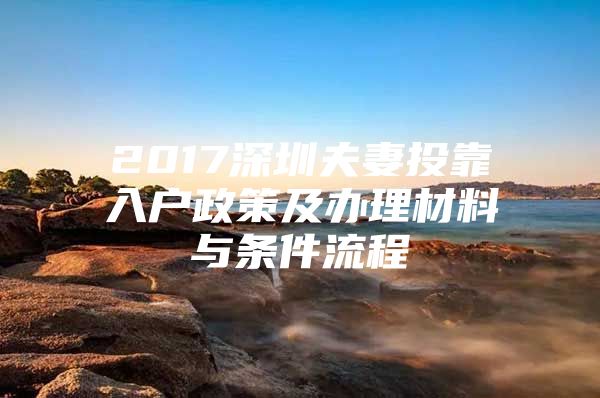 2017深圳夫妻投靠入户政策及办理材料与条件流程